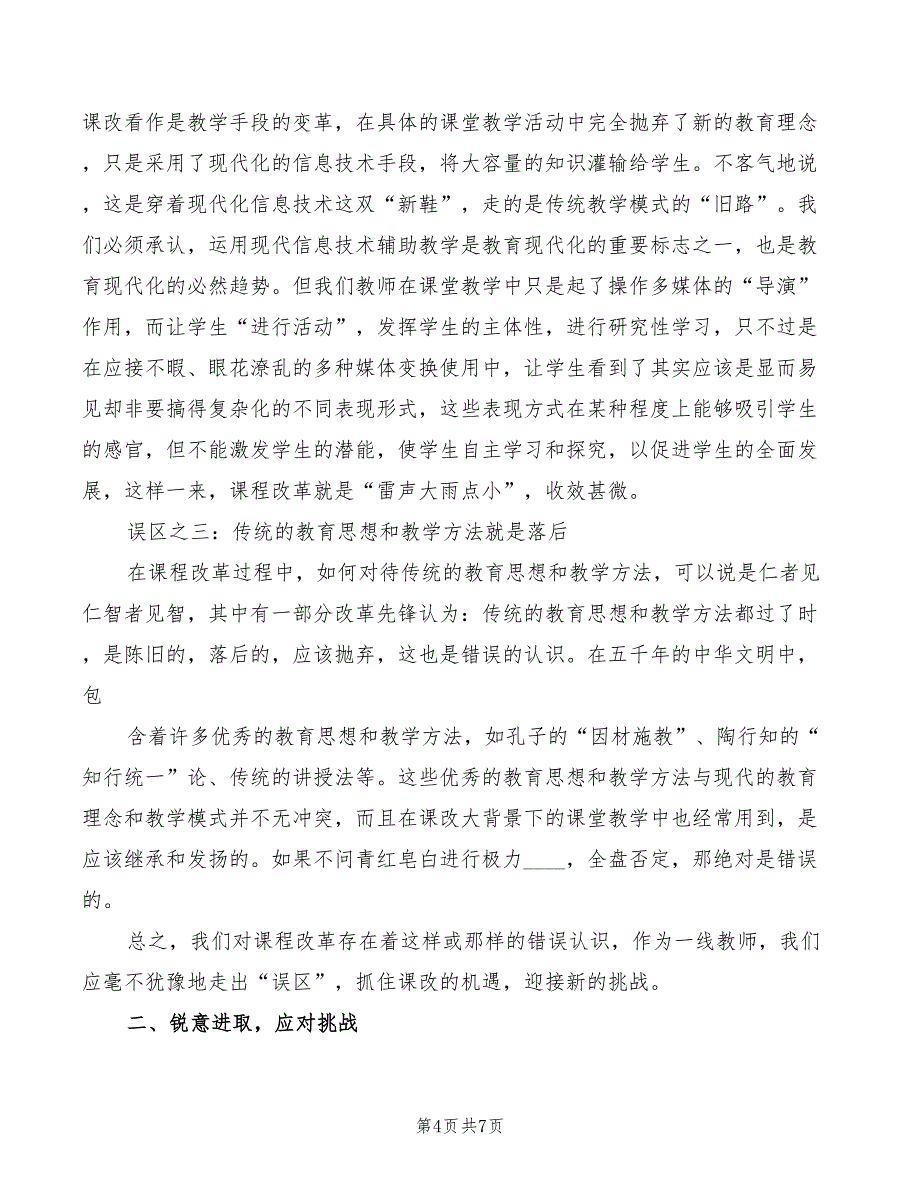 课改看作是教学手段的变革，在具体的课堂教学活动中完全抛弃了新的教育理念，只是采用了现代化的信息技术手段，将大容量的知识灌输给学生。不客气地说，这是穿着现代化信息技术这双“新鞋”，走的是传统教学模式的“旧路”。我们必须承认，运用现代信息技术辅助教学是教育现代化的重要标志之一，也是教育现代化的必然趋势。但我们教师在课堂教学中只是起了操作多媒体的“导演”作用，而让学生“进行活动”，发挥学生的主体性，进行研究性学习，只不过是在应接不暇、眼花潦乱的多种媒体变换使用中，让学生看到了其实应该是显而易见却非要搞得复杂化的不同表现形式，这些表现方式在某种程度上能够吸引学生的感官，但不能激发学生的潜能，使学生自主学习和探究，以促进学生的全面发展，这样一来，课程改革就是“雷声大雨点小”，收效甚微。

误区之三：传统的教育思想和教学方法就是落后

在课程改革过程中，如何对待传统的教育思想和教学方法，可以说是仁者见仁智者见智，其中有一部分改革先锋认为：传统的教育思想和教学方法都过了时，是陈旧的，落后的，应该抛弃，这也是错误的认识。在五千年的中华文明中，包

含着许多优秀的教育思想和教学方法，如孔子的“因材施教”、陶行知的“知行统一”论、传统的讲授法等。这些优秀的教育思想和教学方法与现代的教育理念和教学模式并不无冲突，而且在课改大背景下的课堂教学中也经常用到，是应该继承和发扬的。如果不问青红皂白进行极力____，全盘否定，那绝对是错误的。

总之，我们对课程改革存在着这样或那样的错误认识，作为一线教师，我们应毫不犹豫地走出“误区”，抓住课改的机遇，迎接新的挑战。

二、锐意进取，应对挑战

第4页 共7页